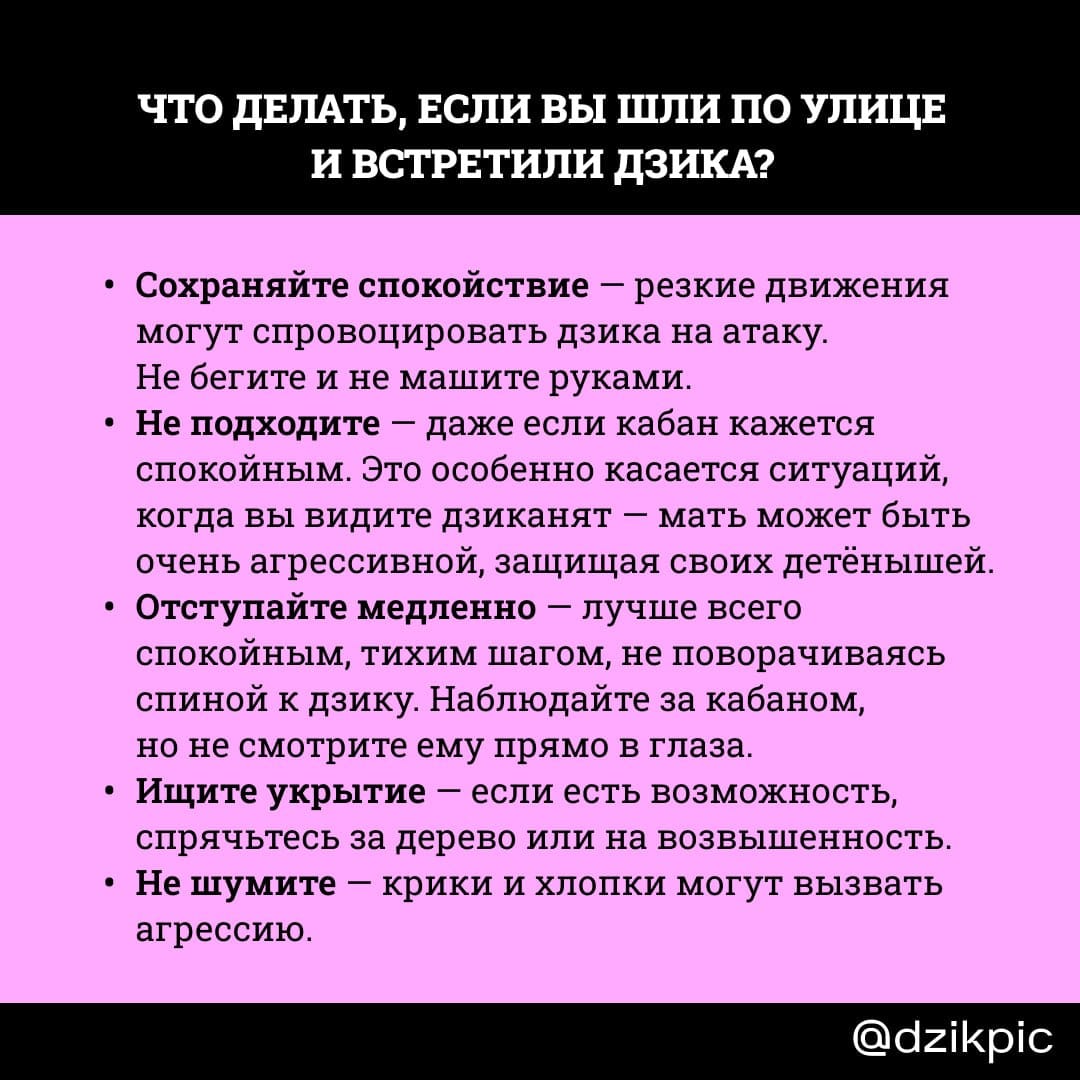 ЧТО ДЕЛАТЬ, ЕСЛИ ВЫ ШЛИ ПО УЛИЦЕ
И ВСТРЕТИЛИ ДЗИКА?

• Сохраняйте спокойствие — резкие движения могут спровоцировать дзика на атаку. Не бегите и не машите руками.
• Не подходите — даже если кабан кажется спокойным. Это особенно касается ситуаций, когда вы видите дзиканят — мать может быть очень агрессивной, защищая своих детёнышей.
• Отступайте медленно — лучше всего спокойным, тихим шагом, не поворачиваясь спиной к дзику. Наблюдайте за кабаном, но не смотрите ему прямо в глаза.
• Ищите укрытие — если есть возможность, спрячьтесь за дерево или на возвышенность.
• Не шумите — крики и хлопки могут вызвать агрессию.

@dzikpic